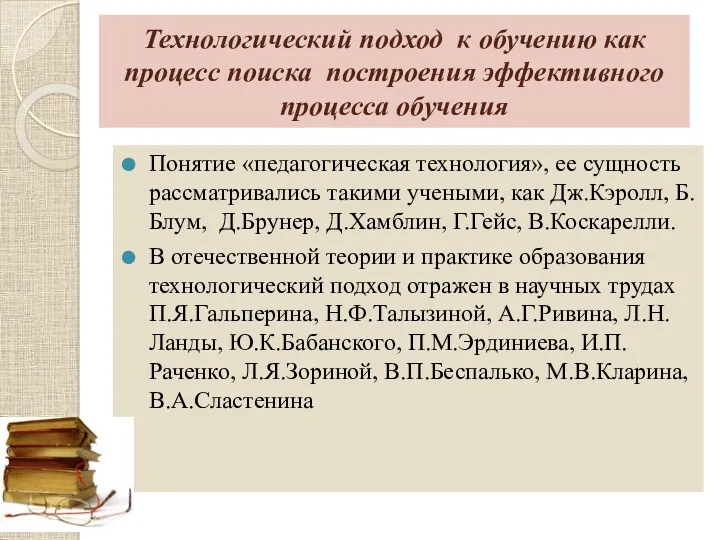 Технологический подход к обучению как процесс поиска построения эффективного процесса обучения

Понятие «педагогическая технология», ее сущность рассматривались такими учеными, как Дж.Кэролл, Б. Блум, Д.Брунер, Д.Хамблин, Г.Гейс, В.Коскарелли.

В отечественной теории и практике образования технологический подход отражен в научных трудах П.Я.Гальперина, Н.Ф.Талызиной, А.Г.Ривина, Л.Н. Ланды, Ю.К.Бабанского, П.М.Эрдиниева, И.П. Раченко, Л.Я.Зориной, В.П.Беспалько, М.В.Кларина, В.А.Сластенина